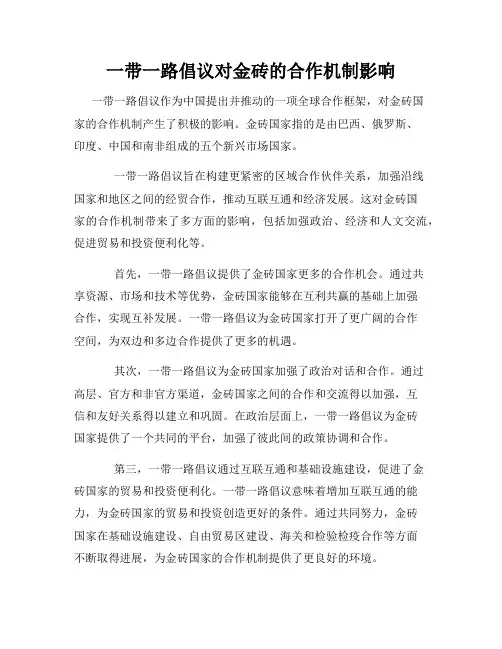 一带一路倡议对金砖的合作机制影响

一带一路倡议作为中国提出并推动的一项全球合作框架，对金砖国家的合作机制产生了积极的影响。金砖国家指的是由巴西、俄罗斯、印度、中国和南非组成的五个新兴市场国家。

一带一路倡议旨在构建更紧密的区域合作伙伴关系，加强沿线国家和地区之间的经贸合作，推动互联互通和经济发展。这对金砖国家的合作机制带来了多方面的影响，包括加强政治、经济和人文交流，促进贸易和投资便利化等。

首先，一带一路倡议提供了金砖国家更多的合作机会。通过共享资源、市场和技术等优势，金砖国家能够在互利共赢的基础上加强合作，实现互补发展。一带一路倡议为金砖国家打开了更广阔的合作空间，为双边和多边合作提供了更多的机遇。

其次，一带一路倡议为金砖国家加强了政治对话和合作。通过高层、官方和非官方渠道，金砖国家之间的合作和交流得以加强，互信和友好关系得以建立和巩固。在政治层面上，一带一路倡议为金砖国家提供了一个共同的平台，加强了彼此间的政策协调和合作。

第三，一带一路倡议通过互联互通和基础设施建设，促进了金砖国家的贸易和投资便利化。一带一路倡议意味着增加互联互通的能力，为金砖国家的贸易和投资创造更好的条件。通过共同努力，金砖国家在基础设施建设、自由贸易区建设、海关和检验检疫合作等方面不断取得进展，为金砖国家的合作机制提供了更良好的环境。